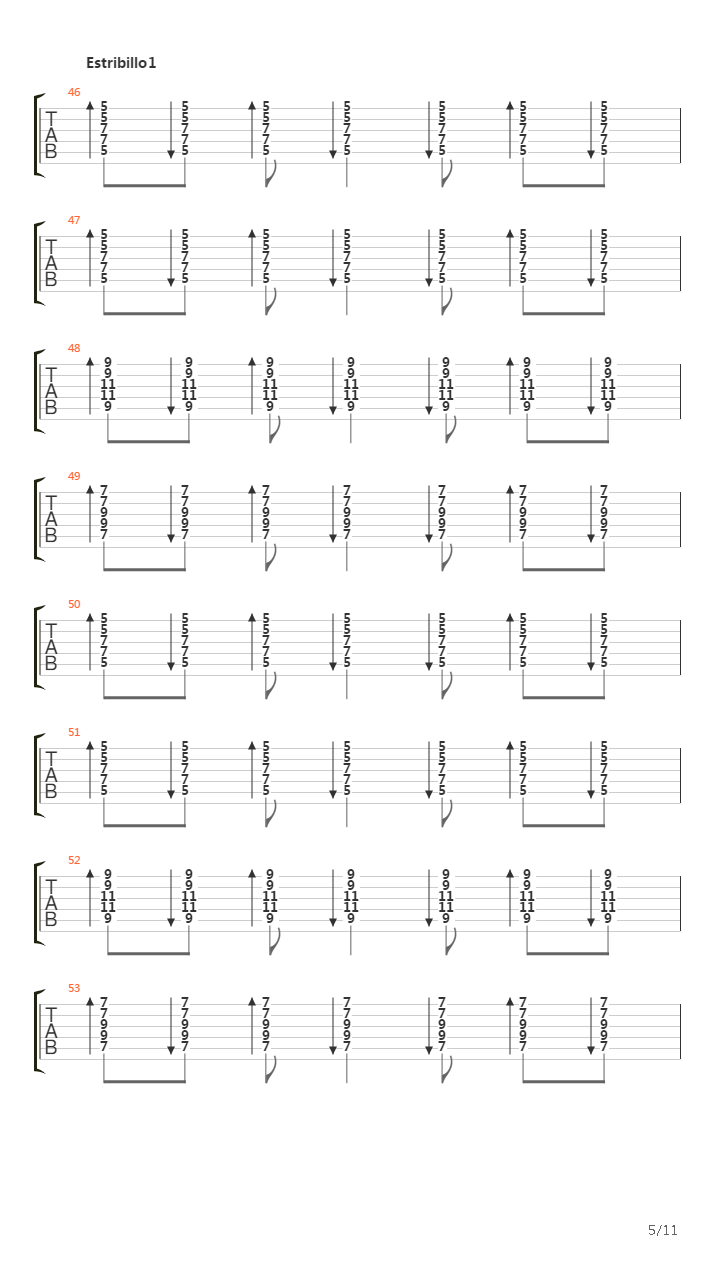 Estribillo 1

46
T
A
B
5 5 5 5 5 5 5
5 5 5 5 5 5 5
7 7 7 7 7 7 7
7 7 7 7 7 7 7
5 5 5 5 5 5 5

47
T
A
B
5 5 5 5 5 5 5
5 5 5 5 5 5 5
7 7 7 7 7 7 7
7 7 7 7 7 7 7
5 5 5 5 5 5 5

48
T
A
B
9 9 9 9 9 9 9
9 9 9 9 9 9 9
11 11 11 11 11 11 11
11 11 11 11 11 11 11
9 9 9 9 9 9 9

49
T
A
B
7 7 7 7 7 7 7
7 7 7 7 7 7 7
9 9 9 9 9 9 9
9 9 9 9 9 9 9
7 7 7 7 7 7 7

50
T
A
B
5 5 5 5 5 5 5
5 5 5 5 5 5 5
7 7 7 7 7 7 7
7 7 7 7 7 7 7
5 5 5 5 5 5 5

51
T
A
B
5 5 5 5 5 5 5
5 5 5 5 5 5 5
7 7 7 7 7 7 7
7 7 7 7 7 7 7
5 5 5 5 5 5 5

52
T
A
B
9 9 9 9 9 9 9
9 9 9 9 9 9 9
11 11 11 11 11 11 11
11 11 11 11 11 11 11
9 9 9 9 9 9 9

53
T
A
B
7 7 7 7 7 7 7
7 7 7 7 7 7 7
9 9 9 9 9 9 9
9 9 9 9 9 9 9
7 7 7 7 7 7 7

5/11